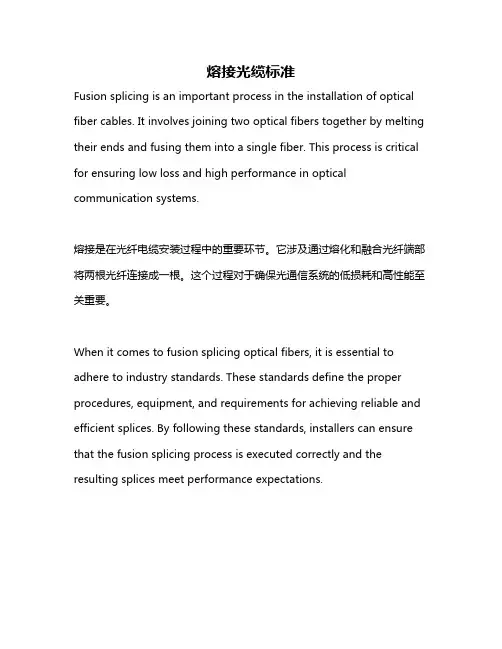 熔接光缆标准

Fusion splicing is an important process in the installation of optical fiber cables. It involves joining two optical fibers together by melting their ends and fusing them into a single fiber. This process is critical for ensuring low loss and high performance in optical communication systems.

熔接是在光纤电缆安装过程中的重要环节。它涉及通过熔化和融合光纤端部将两根光纤连接成一根。这个过程对于确保光通信系统的低损耗和高性能至关重要。

When it comes to fusion splicing optical fibers, it is essential to adhere to industry standards. These standards define the proper procedures, equipment, and requirements for achieving reliable and efficient splices. By following these standards, installers can ensure that the fusion splicing process is executed correctly and the resulting splices meet performance expectations.